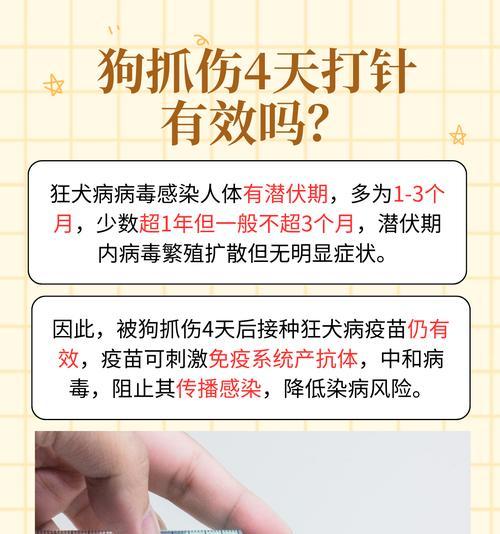 狗抓伤4天打针有效吗?

狂犬病病毒感染人体有潜伏期，多为1-3个月，少数超1年但一般不超3个月，潜伏期内病毒繁殖扩散但无明显症状。

因此，被狗抓伤4天后接种狂犬病疫苗仍有效，疫苗可刺激免疫系统产抗体，中和病毒，阻止其传播感染，降低染病风险。